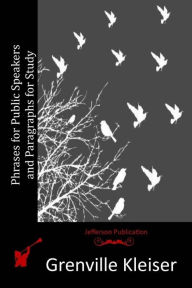 Phrases for Public Speakers and Paragraphs for Study

Jefferson Publication

Grenville Kleiser